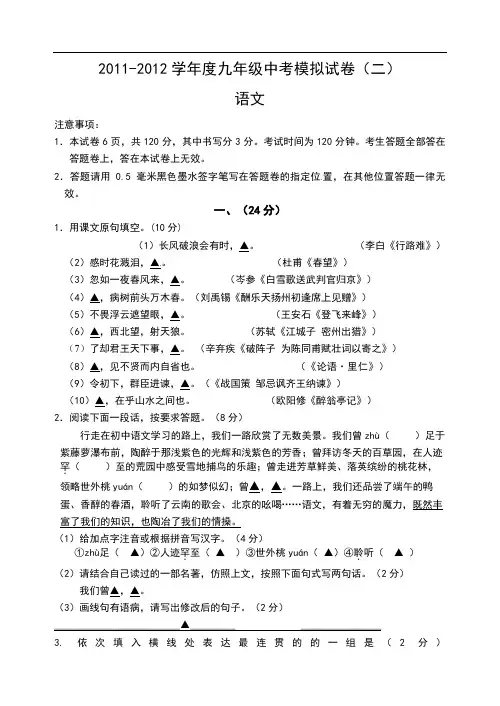 2011-2012 学年度九年级中考模拟试卷（二）

语文

注意事项：

1. 本试卷 6 页，共 120 分，其中书写分 3 分。考试时间为 120 分钟。考生答题全部答在答题卷上，答在本试卷上无效。

2. 答题请用 0.5 毫米黑色墨水签字笔写在答题卷的指定位置，在其他位置答题一律无效。

一、（24 分）

1. 用课文原句填空。（10 分）

（1）长风破浪会有时，▲。　（李白《行路难》）

（2）感时花溅泪，▲。　（杜甫《春望》）

（3）忽如一夜春风来，▲。　（岑参《白雪歌送武判官归京》）

（4）▲，病树前头万木春。（刘禹锡《酬乐天扬州初逢席上见赠》）

（5）不畏浮云遮望眼，▲。　（王安石《登飞来峰》）

（6）▲，西北望，射天狼。　（苏轼《江城子 密州出猎》）

（7）了却君王天下事，▲。（辛弃疾《破阵子 为陈同甫赋壮词以寄之》）

（8）▲，见不贤而内自省也。　（《论语·里仁》）

（9）令初下，群臣进谏，▲。（《战国策 邹忌讽齐王纳谏》）

（10）▲，在乎山水之间也。　（欧阳修《醉翁亭记》）

2. 阅读下面一段话，按要求答题。（8 分）

行走在初中语文学习的路上，我们一路欣赏了无数美景。我们曾 zhù（　）足于紫藤萝瀑布前，陶醉于那浅紫色的光辉和浅紫色的芳香；曾拜访冬天的百草园，在人迹罕（　）至的荒园中感受雪地捕鸟的乐趣；曾走进芳草鲜美、落英缤纷的桃花林，领略世外桃 yuán（　）的如梦似幻；曾▲，▲。一路上，我们还品尝了端午的鸭蛋、香醇的春酒，聆听了云南的歌会、北京的吆喝……语文，有着无穷的魔力，既然丰富了我们的知识，也陶冶了我们的情操。

（1）给加点字注音或根据拼音写汉字。（4 分）

①zhù足（　▲）②人迹罕至（　▲　）③世外桃 yuán（　▲）④聆听（　▲　）

（2）请结合自己读过的一部名著，仿照上文，按照下面句式写两句话。（2 分）

我们曾▲，▲。

（3）画线句有语病，请写出修改后的句子。（2 分）

▲

3. 依次填入横线处表达最连贯的的一组是（2 分）